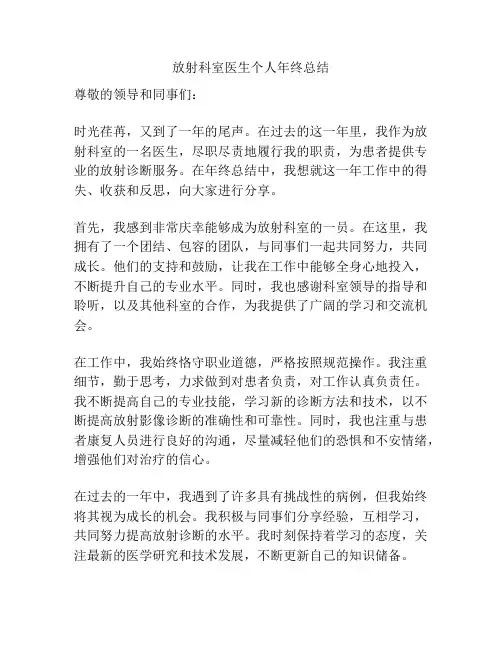 放射科室医生个人年终总结

尊敬的领导和同事们:

时光荏苒，又到了一年的尾声。在过去的这一年里，我作为放射科室的一名医生，尽职尽责地履行我的职责，为患者提供专业的放射诊断服务。在年终总结中，我想就这一年工作中的得失、收获和反思，向大家进行分享。

首先，我感到非常庆幸能够成为放射科室的一员。在这里，我拥有了一个团结、包容的团队，与同事们一起共同努力，共同成长。他们的支持和鼓励，让我在工作中能够全身心地投入，不断提升自己的专业水平。同时，我也感谢科室领导的指导和聆听，以及其他科室的合作，为我提供了广阔的学习和交流机会。

在工作中，我始终恪守职业道德，严格按照规范操作。我注重细节，勤于思考，力求做到对患者负责，对工作认真负责任。我不断提高自己的专业技能，学习新的诊断方法和技术，以不断提高放射影像诊断的准确性和可靠性。同时，我也注重与患者康复人员进行良好的沟通，尽量减轻他们的恐惧和不安情绪，增强他们对治疗的信心。

在过去的一年中，我遇到了许多具有挑战性的病例，但我始终将其视为成长的机会。我积极与同事们分享经验，互相学习，共同努力提高放射诊断的水平。我时刻保持着学习的态度，关注最新的医学研究和技术发展，不断更新自己的知识储备。